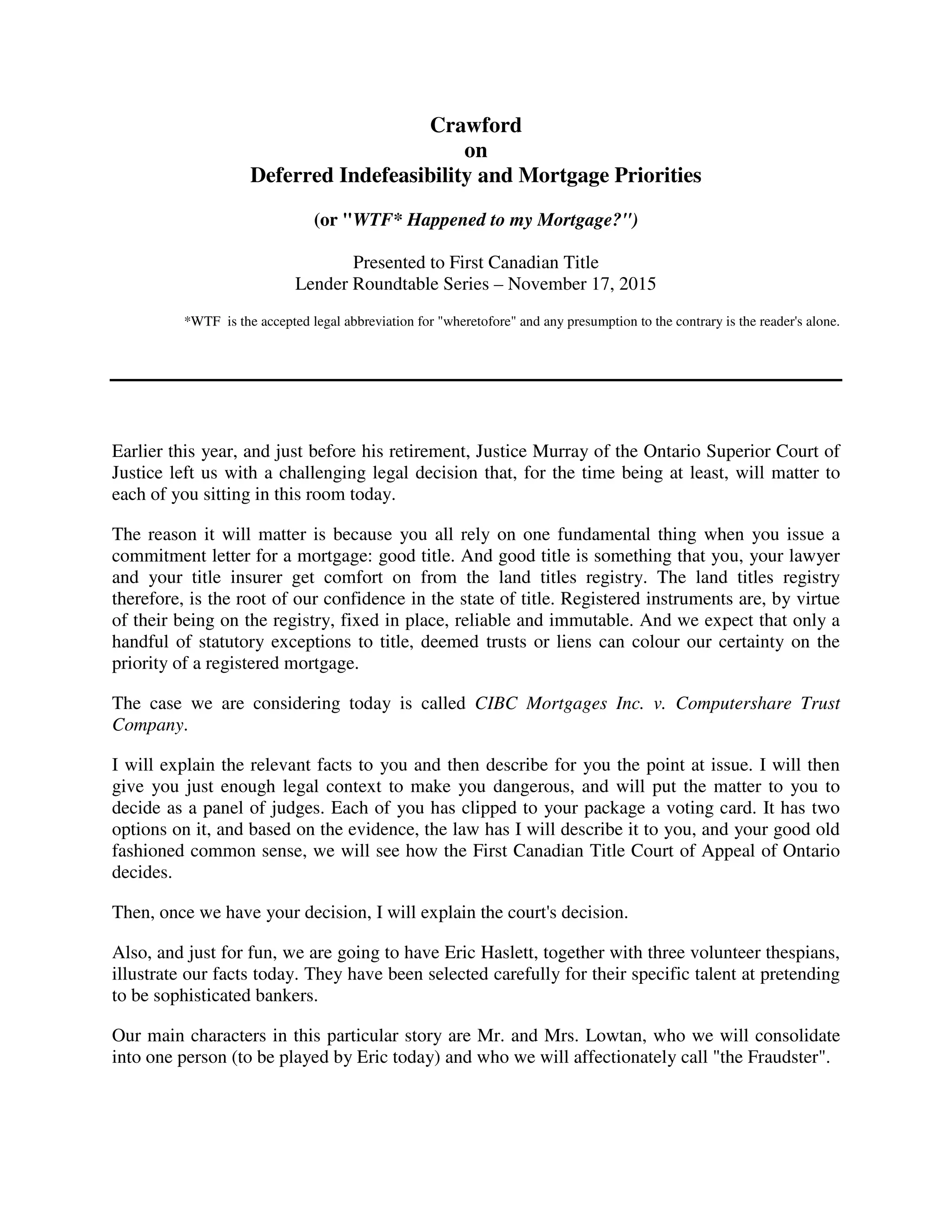 Crawford
on
Deferred Indefeasibility and Mortgage Priorities

(or "WTF* Happened to my Mortgage?")

Presented to First Canadian Title
Lender Roundtable Series – November 17, 2015

*WTF is the accepted legal abbreviation for "wheretofore" and any presumption to the contrary is the reader's alone.

Earlier this year, and just before his retirement, Justice Murray of the Ontario Superior Court of Justice left us with a challenging legal decision that, for the time being at least, will matter to each of you sitting in this room today.

The reason it will matter is because you all rely on one fundamental thing when you issue a commitment letter for a mortgage: good title. And good title is something that you, your lawyer and your title insurer get comfort on from the land titles registry. The land titles registry therefore, is the root of our confidence in the state of title. Registered instruments are, by virtue of their being on the registry, fixed in place, reliable and immutable. And we expect that only a handful of statutory exceptions to title, deemed trusts or liens can colour our certainty on the priority of a registered mortgage.

The case we are considering today is called CIBC Mortgages Inc. v. Computershare Trust Company.

I will explain the relevant facts to you and then describe for you the point at issue. I will then give you just enough legal context to make you dangerous, and will put the matter to you to decide as a panel of judges. Each of you has clipped to your package a voting card. It has two options on it, and based on the evidence, the law has I will describe it to you, and your good old fashioned common sense, we will see how the First Canadian Title Court of Appeal of Ontario decides.

Then, once we have your decision, I will explain the court's decision.

Also, and just for fun, we are going to have Eric Haslett, together with three volunteer thespians, illustrate our facts today. They have been selected carefully for their specific talent at pretending to be sophisticated bankers.

Our main characters in this particular story are Mr. and Mrs. Lowtan, who we will consolidate into one person (to be played by Eric today) and who we will affectionately call "the Fraudster".